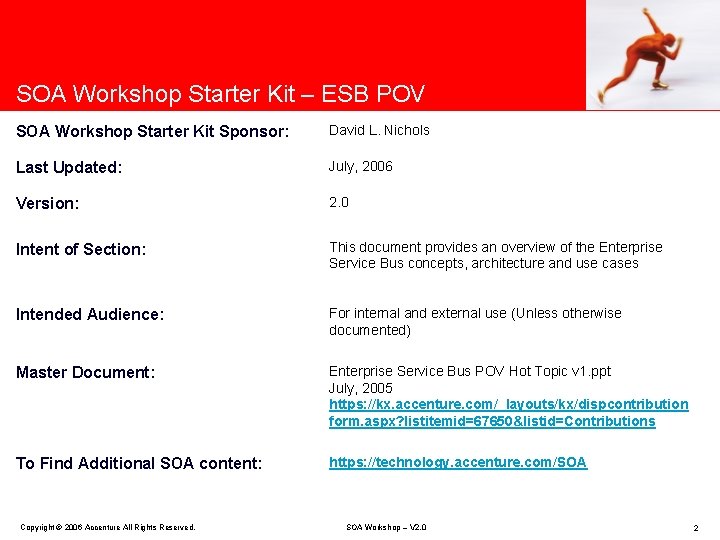 SOA Workshop Starter Kit – ESB POV

SOA Workshop Starter Kit Sponsor: David L. Nichols

Last Updated: July, 2006

Version: 2.0

Intent of Section: This document provides an overview of the Enterprise Service Bus concepts, architecture and use cases

Intended Audience: For internal and external use (Unless otherwise documented)

Master Document: Enterprise Service Bus POV Hot Topic v1.ppt
July, 2005
https://kx.accenture.com/_layouts/kx/dispcontributionform.aspx?listitemid=67650&listid=Contributions

To Find Additional SOA content: https://technology.accenture.com/SOA

Copyright © 2006 Accenture All Rights Reserved.

SOA Workshop – V2.0

2